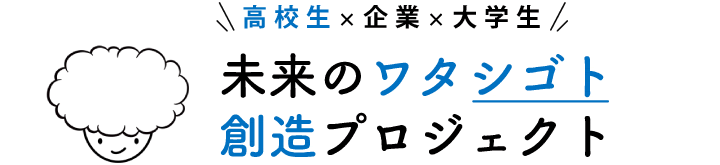 高校生×企業×大学生

未来のワタシゴト
創造プロジェクト